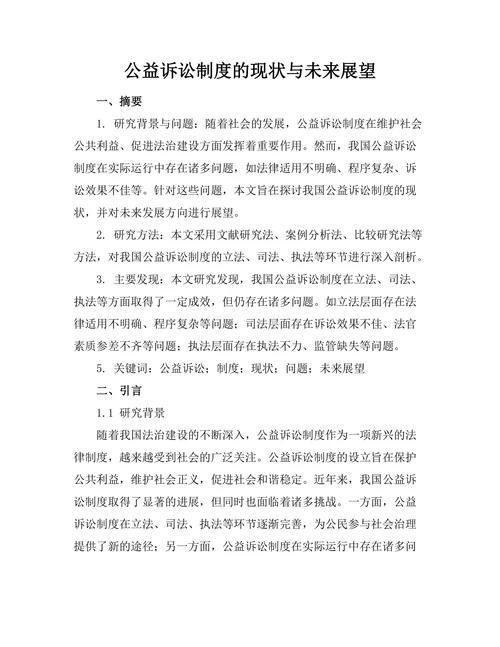 公益诉讼制度的现状与未来展望

一、摘要

1. 研究背景与问题：随着社会的发展，公益诉讼制度在维护社会公共利益、促进法治建设方面发挥着重要作用。然而，我国公益诉讼制度在实际运行中存在诸多问题，如法律适用不明确、程序复杂、诉讼效果不佳等。针对这些问题，本文旨在探讨我国公益诉讼制度的现状，并对未来发展方向进行展望。

2. 研究方法：本文采用文献研究法、案例分析法、比较研究法等方法，对我国公益诉讼制度的立法、司法、执法等环节进行深入剖析。

3. 主要发现：本文研究发现，我国公益诉讼制度在立法、司法、执法等方面取得了一定成效，但仍存在诸多问题。如立法层面存在法律适用不明确、程序复杂等问题；司法层面存在诉讼效果不佳、法官素质参差不齐等问题；执法层面存在执法不力、监管缺失等问题。

5. 关键词：公益诉讼；制度；现状；问题；未来展望

二、引言

1.1 研究背景

随着我国法治建设的不断深入，公益诉讼制度作为一项新兴的法律制度，越来越受到社会的广泛关注。公益诉讼制度的设立旨在保护公共利益，维护社会正义，促进社会和谐稳定。近年来，我国公益诉讼制度取得了显著的进展，但同时也面临着诸多挑战。一方面，公益诉讼制度在立法、司法、执法等环节逐渐完善，为公民参与社会治理提供了新的途径；另一方面，公益诉讼制度在实际运行中存在诸多问